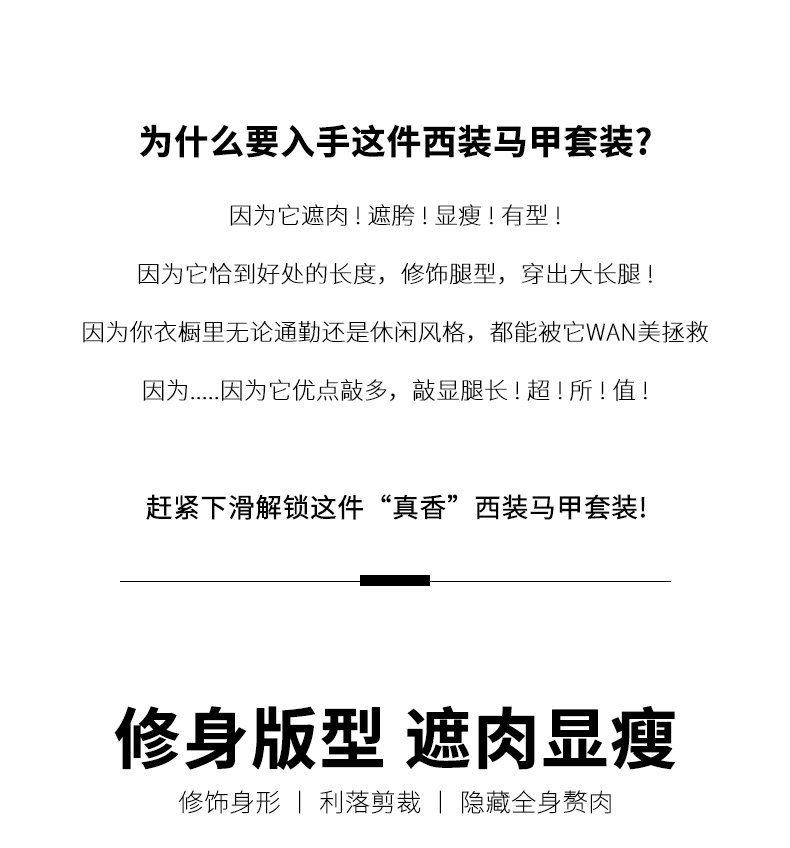 为什么要入手这件西装马甲套装?

因为它遮肉！遮胯！显瘦！有型！

因为它恰到好处的长度，修饰腿型，穿出大长腿！

因为你衣橱里无论通勤还是休闲风格，都能被它WAN美拯救

因为.....因为它优点敲多，敲显腿长！超！所！值！

赶紧下滑解锁这件“真香”西装马甲套装!

修身版型 遮肉显瘦

修饰身形 | 利落剪裁 | 隐藏全身赘肉